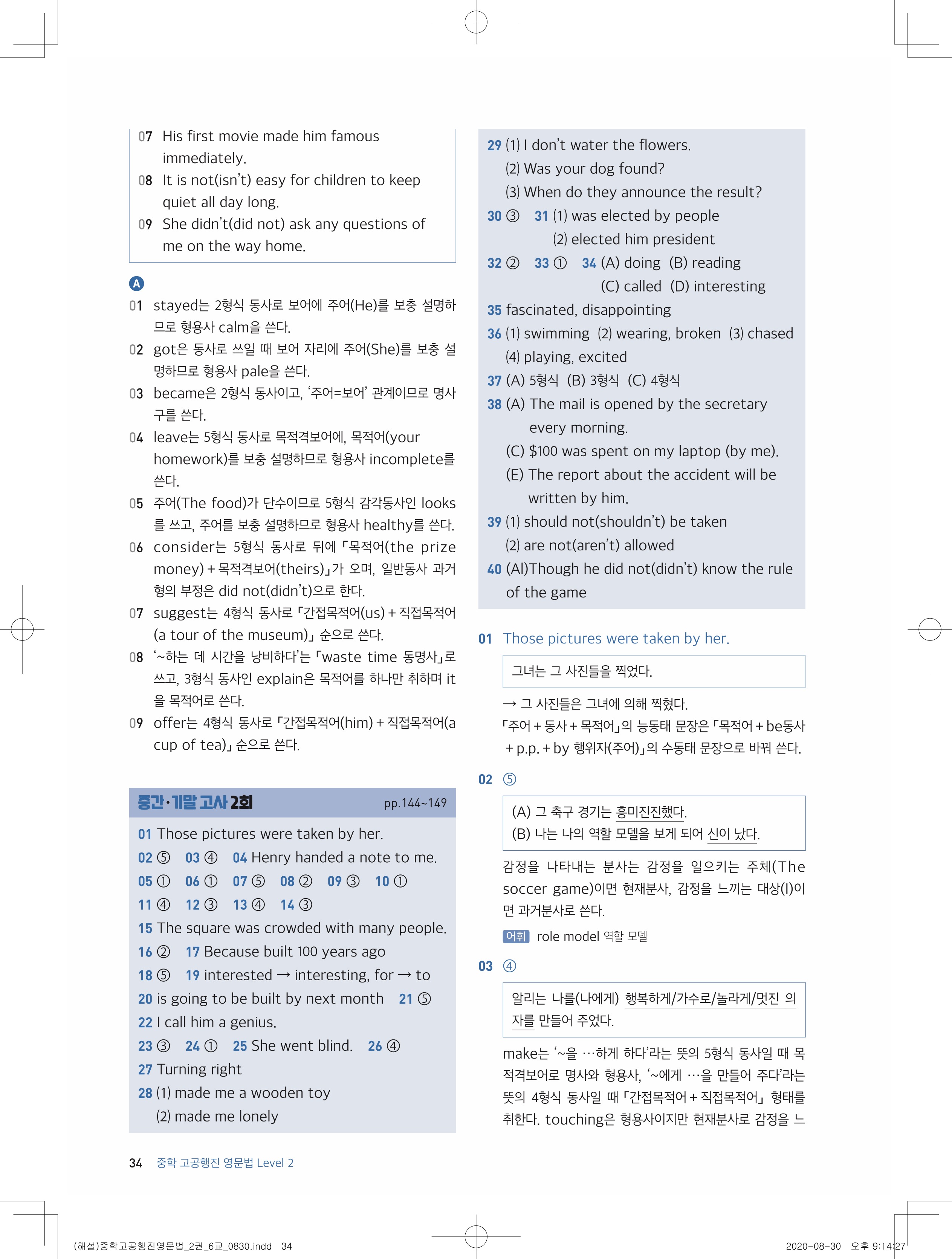 07 His first movie made him famous immediately.
08 It is not(isn't) easy for children to keep quiet all day long.
09 She didn't(did not) ask any questions of me on the way home.

A
01 stayed는 2형식 동사로 보어에 주어(He)를 보충 설명하므로 형용사 calm을 쓴다.
02 got은 동사로 쓰일 때 보어 자리에 주어(She)를 보충 설명하므로 형용사 pale을 쓴다.
03 became은 2형식 동사이고, '주어=보어' 관계이므로 명사구를 쓴다.
04 leave는 5형식 동사로 목적격보어에, 목적어(your homework)를 보충 설명하므로 형용사 incomplete를 쓴다.
05 주어(The food)가 단수이므로 5형식 감각동사인 looks를 쓰고, 주어를 보충 설명하므로 형용사 healthy를 쓴다.
06 consider는 5형식 동사로 뒤에 「목적어(the prize money) + 목적격보어(theirs)」가 오며, 일반동사 과거형의 부정은 did not(didn't)으로 한다.
07 suggest는 4형식 동사로 「간접목적어(us) + 직접목적어(a tour of the museum)」 순으로 쓴다.
08 '~하는 데 시간을 낭비하다'는 「waste time 동명사」로 쓰고, 3형식 동사인 explain은 목적어를 하나만 취하며 it을 목적어로 쓴다.
09 offer는 4형식 동사로 「간접목적어(him) + 직접목적어(a cup of tea)」 순으로 쓴다.

중간·기말 고사 2회 pp.144~149
01 Those pictures were taken by her.
02 ⑤ 03 ④ 04 Henry handed a note to me.
05 ① 06 ① 07 ⑤ 08 ② 09 ③ 10 ①
11 ④ 12 ③ 13 ④ 14 ③
15 The square was crowded with many people.
16 ② 17 Because built 100 years ago
18 ⑤ 19 interested → interesting, for → to
20 is going to be built by next month 21 ⑤
22 I call him a genius.
23 ③ 24 ① 25 She went blind. 26 ④
27 Turning right
28 (1) made me a wooden toy
(2) made me lonely

29 (1) I don't water the flowers.
(2) Was your dog found?
(3) When do they announce the result?
30 ③ 31 (1) was elected by people
(2) elected him president
32 ② 33 ① 34 (A) doing (B) reading
(C) called (D) interesting
35 fascinated, disappointing
36 (1) swimming (2) wearing, broken (3) chased
(4) playing, excited
37 (A) 5형식 (B) 3형식 (C) 4형식
38 (A) The mail is opened by the secretary every morning.
(C) $100 was spent on my laptop (by me).
(E) The report about the accident will be written by him.
39 (1) should not(shouldn't) be taken
(2) are not(aren't) allowed
40 (Al)Though he did not(didn't) know the rule of the game

01 Those pictures were taken by her.
그녀는 그 사진들을 찍었다.
→ 그 사진들은 그녀에 의해 찍혔다.
「주어 + 동사 + 목적어」의 능동태 문장은 「목적어 + be동사 + p.p. + by 행위자(주어)」의 수동태 문장으로 바꿔 쓴다.

02 ⑤
(A) 그 축구 경기는 흥미진진했다.
(B) 나는 나의 역할 모델을 보게 되어 신이 났다.
감정을 나타내는 분사는 감정을 일으키는 주체(The soccer game)이면 현재분사, 감정을 느끼는 대상(I)이면 과거분사로 쓴다.
어휘 role model 역할 모델

03 ④
알리는 나를(나에게) 행복하게/가수로/놀라게/멋진 의자를 만들어 주었다.
make는 '~을 …하게 하다'라는 뜻의 5형식 동사일 때 목적격보어로 명사와 형용사, '~에게 …을 만들어 주다'라는 뜻의 4형식 동사일 때 「간접목적어 + 직접목적어」 형태를 취한다. touching은 형용사이지만 현재분사로 감정을 느

34 중학 고공행진 영문법 Level 2

(해설)중학고공행진영문법_2권_6교_0830.indd 34 2020-08-30 오후 9:14:27